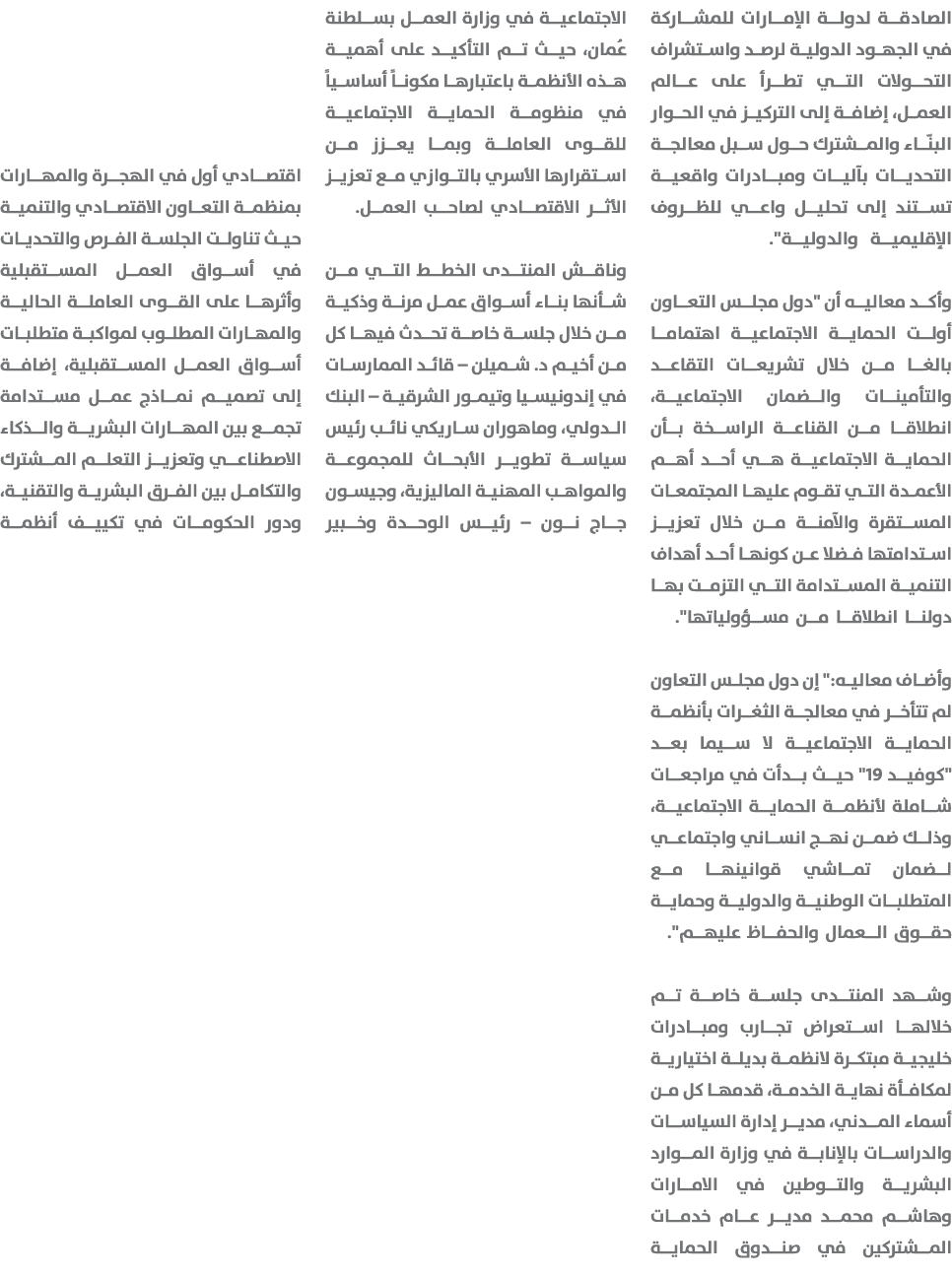 الصادقة لدولة الإمارات للمشاركة في الجهود الدولية لرصد واستشراف التحولات التي تطرأ على عالم العمل، إضافة إلى التركيز في الحوار البنّاء والمشترك حول سبل معالجة التحديات بآليات ومبادرات واقعية تستند إلى تحليل واعي للظروف الإقليمية والدولية".

وأكد معاليه أن "دول مجلس التعاون أولت الحماية الاجتماعية اهتماما بالغا من خلال تشريعات التقاعد والتأمينات والضمان الاجتماعية، انطلاقا من القناعة الراسخة بأن الحماية الاجتماعية هي أحد أهم الأعمدة التي تقوم عليها المجتمعات المستقرة والآمنة من خلال تعزيز استدامتها فضلا عن كونها أحد أهداف التنمية المستدامة التي التزمت بها دولنا انطلاقا من مسؤولياتها".

وأضاف معاليه:" إن دول مجلس التعاون لم تتأخر في معالجة الثغرات بأنظمة الحماية الاجتماعية لا سيما بعد "كوفيد 19" حيث بدأت في مراجعات شاملة لأنظمة الحماية الاجتماعية، وذلك ضمن نهج انساني واجتماعي لضمان تماشي قوانينها مع المتطلبات الوطنية والدولية وحماية حقوق العمال والحفاظ عليهم".

وشهد المنتدى جلسة خاصة تم خلالها استعراض تجارب ومبادرات خليجية مبتكرة لانظمة بديلة اختيارية لمكافأة نهاية الخدمة، قدمها كل من أسماء المدني، مدير إدارة السياسات والدراسات بالإنابة في وزارة الموارد البشرية والتوطين في الامارات وهاشم محمد مدير عام خدمات المشتركين في صندوق الحماية

الاجتماعية في وزارة العمل بسلطنة عُمان، حيث تم التأكيد على أهمية هذه الأنظمة باعتبارها مكوناً أساسياً في منظومة الحماية الاجتماعية للقوى العاملة وبما يعزز من استقرارها الأسري بالتوازي مع تعزيز الأثر الاقتصادي لصاحب العمل.

وناقش المنتدى الخطط التي من شأنها بناء أسواق عمل مرنة وذكية من خلال جلسة خاصة تحدث فيها كل من أخيم د. شميلن – قائد الممارسات في إندونيسيا وتيمور الشرقية – البنك الدولي، وماهوران ساريكي نائب رئيس سياسة تطوير الأبحاث للمجموعة والمواهب المهنية الماليزية، وجيسون جاج نون – رئيس الوحدة وخبير

اقتصادي أول في الهجرة والمهارات بمنظمة التعاون الاقتصادي والتنمية حيث تناولت الجلسة الفرص والتحديات في أسواق العمل المستقبلية وأثرها على القوى العاملة الحالية والمهارات المطلوب لمواكبة متطلبات أسواق العمل المستقبلية، إضافة إلى تصميم نماذج عمل مستدامة تجمع بين المهارات البشرية والذكاء الاصطناعي وتعزيز التعلم المشترك والتكامل بين الفرق البشرية والتقنية، ودور الحكومات في تكييف أنظمة